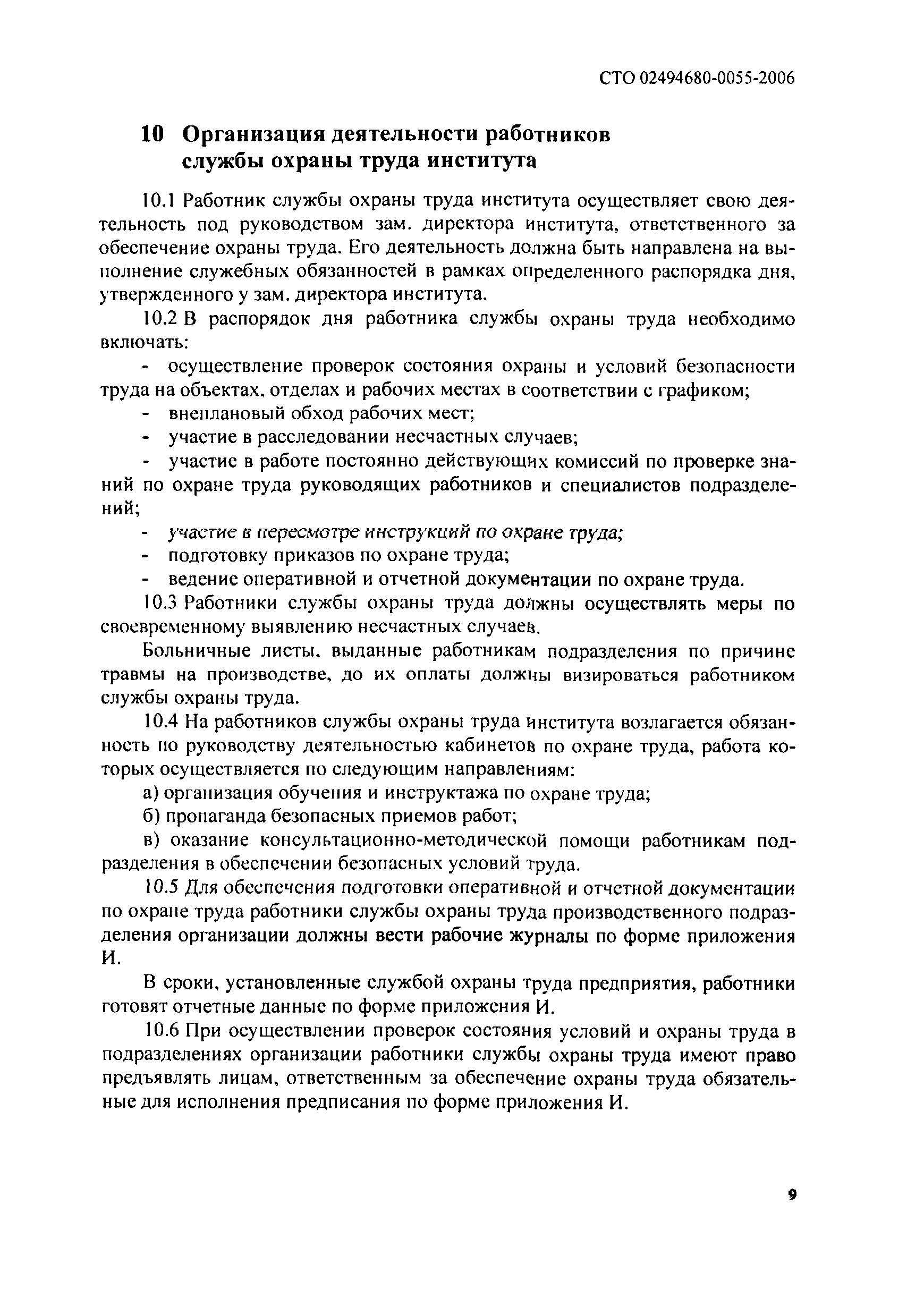 СТО 02494680-0055-2006

10 Организация деятельности работников службы охраны труда института

10.1 Работник службы охраны труда института осуществляет свою деятельность под руководством зам. директора института, ответственного за обеспечение охраны труда. Его деятельность должна быть направлена на выполнение служебных обязанностей в рамках определенного распорядка дня, утвержденного у зам. директора института.

10.2 В распорядок дня работника службы охраны труда необходимо включать:

- осуществление проверок состояния охраны и условий безопасности труда на объектах, отделах и рабочих местах в соответствии с графиком;
- внеплановый обход рабочих мест;
- участие в расследовании несчастных случаев;
- участие в работе постоянно действующих комиссий по проверке знаний по охране труда руководящих работников и специалистов подразделений;
- участие в пересмотре инструкций по охране труда;
- подготовку приказов по охране труда;
- ведение оперативной и отчетной документации по охране труда.

10.3 Работники службы охраны труда должны осуществлять меры по своевременному выявлению несчастных случаев.

Больничные листы, выданные работникам подразделения по причине травмы на производстве, до их оплаты должны визироваться работником службы охраны труда.

10.4 На работников службы охраны труда института возлагается обязанность по руководству деятельностью кабинетов по охране труда, работа которых осуществляется по следующим направлениям:

а) организация обучения и инструктажа по охране труда;

б) пропаганда безопасных приемов работ;

в) оказание консультационно-методической помощи работникам подразделения в обеспечении безопасных условий труда.

10.5 Для обеспечения подготовки оперативной и отчетной документации по охране труда работники службы охраны труда производственного подразделения организации должны вести рабочие журналы по форме приложения И.

В сроки, установленные службой охраны труда предприятия, работники готовят отчетные данные по форме приложения И.

10.6 При осуществлении проверок состояния условий и охраны труда в подразделениях организации работники службы охраны труда имеют право предъявлять лицам, ответственным за обеспечение охраны труда обязательные для исполнения предписания по форме приложения И.

9